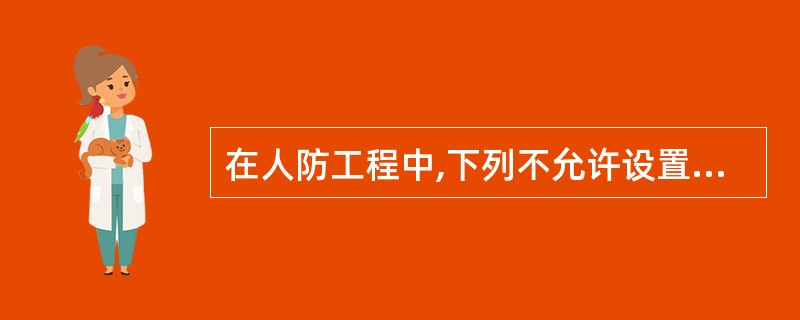 在人防工程中,下列不允许设置...